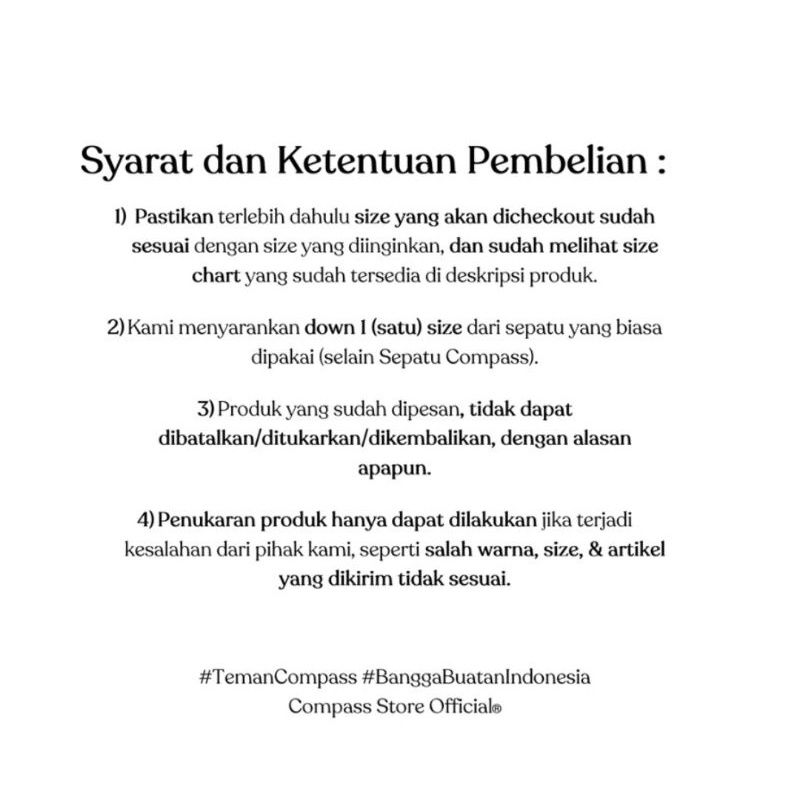 Syarat dan Ketentuan Pembelian :

1) Pastikan terlebih dahulu size yang akan dicheckout sudah sesuai dengan size yang diinginkan, dan sudah melihat size chart yang sudah tersedia di deskripsi produk.

2) Kami menyarankan down 1 (satu) size dari sepatu yang biasa dipakai (selain Sepatu Compass).

3) Produk yang sudah dipesan, tidak dapat dibatalkan/ditukarkan/dikembalikan, dengan alasan apapun.

4) Penukaran produk hanya dapat dilakukan jika terjadi kesalahan dari pihak kami, seperti salah warna, size, & artikel yang dikirim tidak sesuai.

#TemanCompass #BanggaBuatanIndonesia
Compass Store Official®